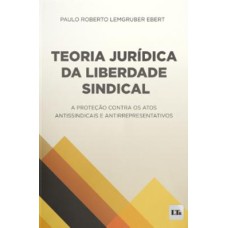 PAULO ROBERTO LEMGRUBER EBERT

TEORIA JURÍDICA DA LIBERDADE SINDICAL

A PROTEÇÃO CONTRA OS ATOS ANTISSINDICAIS E ANTIRREPRESENTATIVOS

LTr